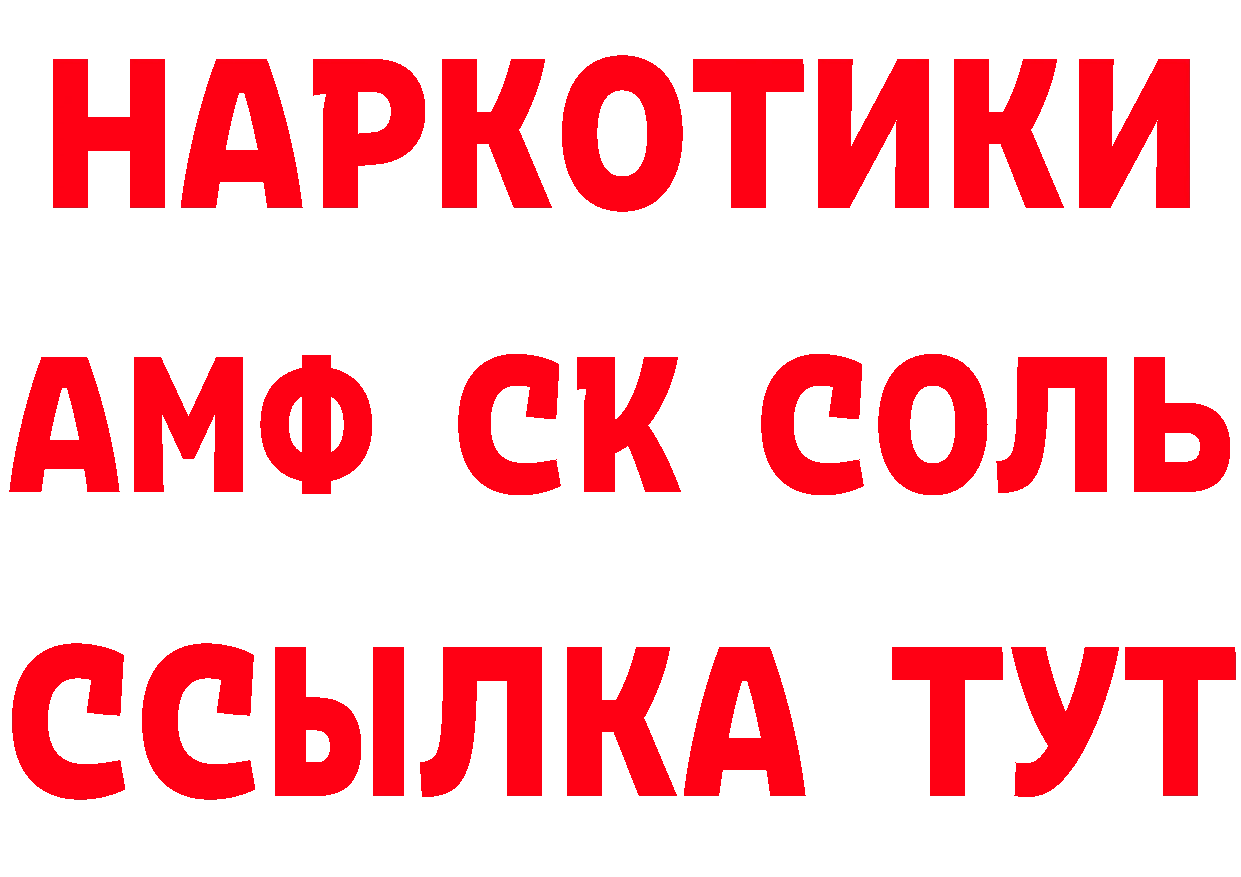 НАРКОТИКИ

АМФ СК СОЛЬ

ССЫЛКА ТУТ